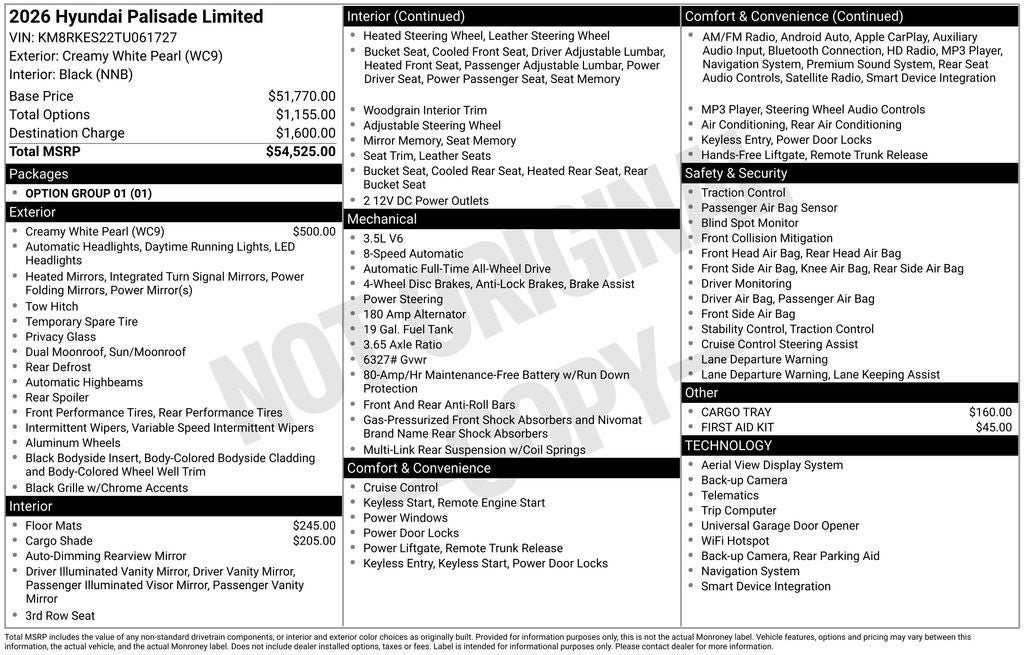 2026 Hyundai Palisade Limited
VIN: KM8RKES22TU061727
Exterior: Creamy White Pearl (WC9)
Interior: Black (NNB)

| | |
|---|---|
| Base Price | $51,770.00 |
| Total Options | $1,155.00 |
| Destination Charge | $1,600.00 |
| Total MSRP | $54,525.00 |

Packages
- OPTION GROUP 01 (01)

Exterior
- Creamy White Pearl (WC9) $500.00
- Automatic Headlights, Daytime Running Lights, LED Headlights
- Heated Mirrors, Integrated Turn Signal Mirrors, Power Folding Mirrors, Power Mirror(s)
- Tow Hitch
- Temporary Spare Tire
- Privacy Glass
- Dual Moonroof, Sun/Moonroof
- Rear Defrost
- Automatic Highbeams
- Rear Spoiler
- Front Performance Tires, Rear Performance Tires
- Intermittent Wipers, Variable Speed Intermittent Wipers
- Aluminum Wheels
- Black Bodyside Insert, Body-Colored Bodyside Cladding and Body-Colored Wheel Well Trim
- Black Grille w/Chrome Accents

Interior
- Floor Mats $245.00
- Cargo Shade $205.00
- Auto-Dimming Rearview Mirror
- Driver Illuminated Vanity Mirror, Driver Vanity Mirror, Passenger Illuminated Visor Mirror, Passenger Vanity Mirror
- 3rd Row Seat

Interior (Continued)
- Heated Steering Wheel, Leather Steering Wheel
- Bucket Seat, Cooled Front Seat, Driver Adjustable Lumbar, Heated Front Seat, Passenger Adjustable Lumbar, Power Driver Seat, Power Passenger Seat, Seat Memory
- Woodgrain Interior Trim
- Adjustable Steering Wheel
- Mirror Memory, Seat Memory
- Seat Trim, Leather Seats
- Bucket Seat, Cooled Rear Seat, Heated Rear Seat, Rear Bucket Seat
- 2 12V DC Power Outlets

Mechanical
- 3.5L V6
- 8-Speed Automatic
- Automatic Full-Time All-Wheel Drive
- 4-Wheel Disc Brakes, Anti-Lock Brakes, Brake Assist
- Power Steering
- 180 Amp Alternator
- 19 Gal. Fuel Tank
- 3.65 Axle Ratio
- 6327# Gvwr
- 80-Amp/Hr Maintenance-Free Battery w/Run Down Protection
- Front And Rear Anti-Roll Bars
- Gas-Pressurized Front Shock Absorbers and Nivomat Brand Name Rear Shock Absorbers
- Multi-Link Rear Suspension w/Coil Springs

Comfort & Convenience
- Cruise Control
- Keyless Start, Remote Engine Start
- Power Windows
- Power Door Locks
- Power Liftgate, Remote Trunk Release
- Keyless Entry, Keyless Start, Power Door Locks

Comfort & Convenience (Continued)
- AM/FM Radio, Android Auto, Apple CarPlay, Auxiliary Audio Input, Bluetooth Connection, HD Radio, MP3 Player, Navigation System, Premium Sound System, Rear Seat Audio Controls, Satellite Radio, Smart Device Integration
- MP3 Player, Steering Wheel Audio Controls
- Air Conditioning, Rear Air Conditioning
- Keyless Entry, Power Door Locks
- Hands-Free Liftgate, Remote Trunk Release

Safety & Security
- Traction Control
- Passenger Air Bag Sensor
- Blind Spot Monitor
- Front Collision Mitigation
- Front Head Air Bag, Rear Head Air Bag
- Front Side Air Bag, Knee Air Bag, Rear Side Air Bag
- Driver Monitoring
- Driver Air Bag, Passenger Air Bag
- Front Side Air Bag
- Stability Control, Traction Control
- Cruise Control Steering Assist
- Lane Departure Warning
- Lane Departure Warning, Lane Keeping Assist

Other
- CARGO TRAY $160.00
- FIRST AID KIT $45.00

TECHNOLOGY
- Aerial View Display System
- Back-up Camera
- Telematics
- Trip Computer
- Universal Garage Door Opener
- WiFi Hotspot
- Back-up Camera, Rear Parking Aid
- Navigation System
- Smart Device Integration

NOT ORIGINAL COPY

Total MSRP includes the value of any non-standard drivetrain components, or interior and exterior color choices as originally built. Provided for information purposes only, this is not the actual Monroney label. Vehicle features, options and pricing may vary between this information, the actual vehicle, and the actual Monroney label. Does not include dealer installed options, taxes or fees. Label is intended for informational purposes only. Please contact dealer for more information.